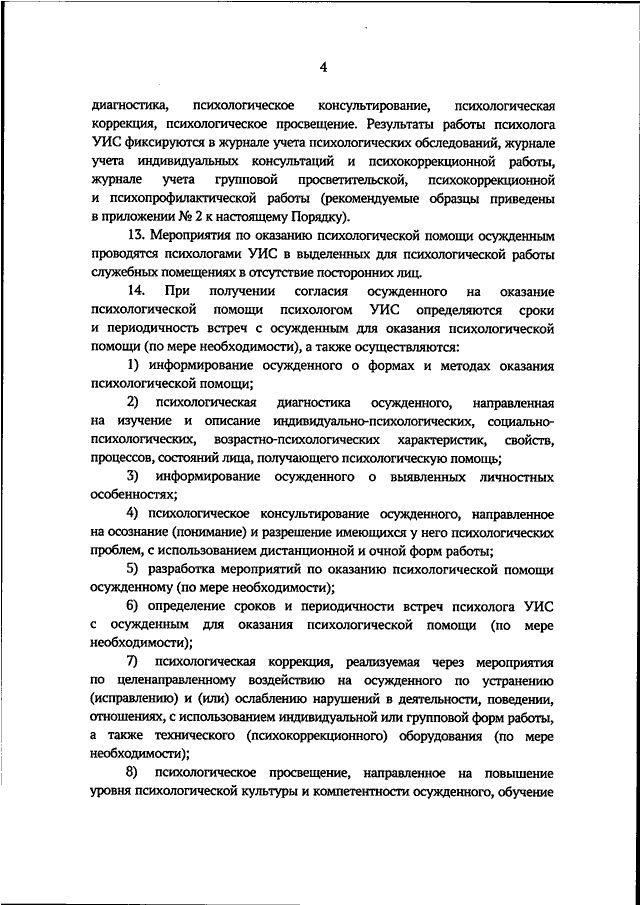 4

диагностика, психологическое консультирование, психологическая коррекция, психологическое просвещение. Результаты работы психолога УИС фиксируются в журнале учета психологических обследований, журнале учета индивидуальных консультаций и психокоррекционной работы, журнале учета групповой просветительской, психокоррекционной и психопрофилактической работы (рекомендуемые образцы приведены в приложении № 2 к настоящему Порядку).

13. Мероприятия по оказанию психологической помощи осужденным проводятся психологами УИС в выделенных для психологической работы служебных помещениях в отсутствие посторонних лиц.

14. При получении согласия осужденного на оказание психологической помощи психологом УИС определяются сроки и периодичность встреч с осужденным для оказания психологической помощи (по мере необходимости), а также осуществляются:

1) информирование осужденного о формах и методах оказания психологической помощи;

2) психологическая диагностика осужденного, направленная на изучение и описание индивидуально-психологических, социально-психологических, возрастно-психологических характеристик, свойств, процессов, состояний лица, получающего психологическую помощь;

3) информирование осужденного о выявленных личностных особенностях;

4) психологическое консультирование осужденного, направленное на осознание (понимание) и разрешение имеющихся у него психологических проблем, с использованием дистанционной и очной форм работы;

5) разработка мероприятий по оказанию психологической помощи осужденному (по мере необходимости);

6) определение сроков и периодичности встреч психолога УИС с осужденным для оказания психологической помощи (по мере необходимости);

7) психологическая коррекция, реализуемая через мероприятия по целенаправленному воздействию на осужденного по устранению (исправлению) и (или) ослаблению нарушений в деятельности, поведении, отношениях, с использованием индивидуальной или групповой форм работы, а также технического (психокоррекционного) оборудования (по мере необходимости);

8) психологическое просвещение, направленное на повышение уровня психологической культуры и компетентности осужденного, обучение